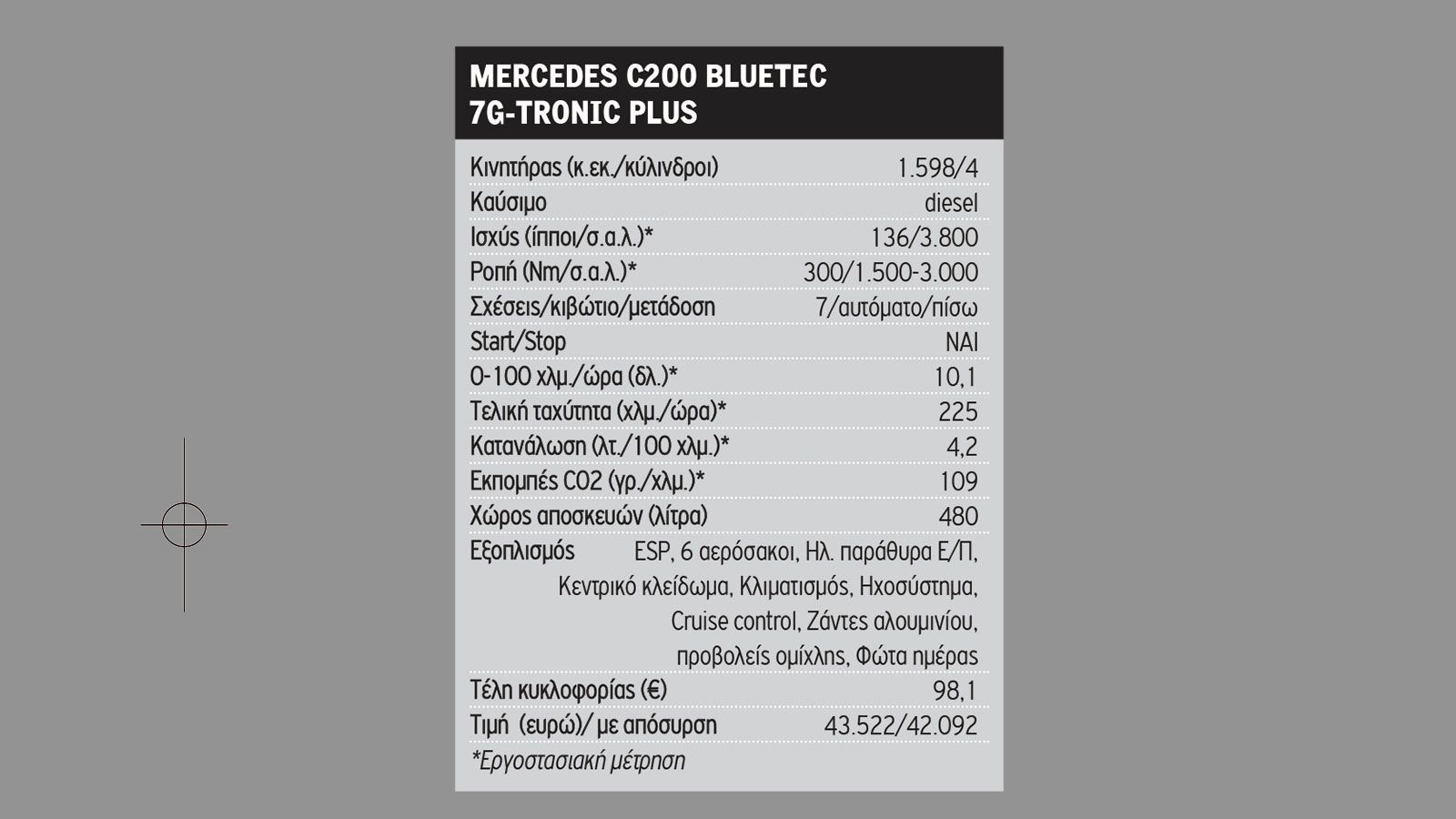 MERCEDES C200 BLUETEC 7G-TRONIC PLUS

| | |
|---|---|
| Κινητήρας (κ.εκ./κύλινδροι) | 1.598/4 |
| Καύσιμο | diesel |
| Ισχύς (ίπποι/σ.α.λ.)* | 136/3.800 |
| Ροπή (Nm/σ.α.λ.)* | 300/1.500-3.000 |
| Σχέσεις/κιβώτιο/μετάδοση | 7/αυτόματο/πίσω |
| Start/Stop | ΝΑΙ |
| 0-100 χλμ./ώρα (δλ.)* | 10,1 |
| Τελική ταχύτητα (χλμ./ώρα)* | 225 |
| Κατανάλωση (λτ./100 χλμ.)* | 4,2 |
| Εκπομπές CO2 (γρ./χλμ.)* | 109 |
| Χώρος αποσκευών (λίτρα) | 480 |
| Εξοπλισμός | ESP, 6 αερόσακοι, Ηλ. παράθυρα Ε/Π, Κεντρικό κλείδωμα, Κλιματισμός, Ηχοσύστημα, Cruise control, Ζάντες αλουμινίου, προβολείς ομίχλης, Φώτα ημέρας |
| Τέλη κυκλοφορίας (€) | 98,1 |
| Τιμή (ευρώ)/ με απόσυρση | 43.522/42.092 |

*Εργοστασιακή μέτρηση